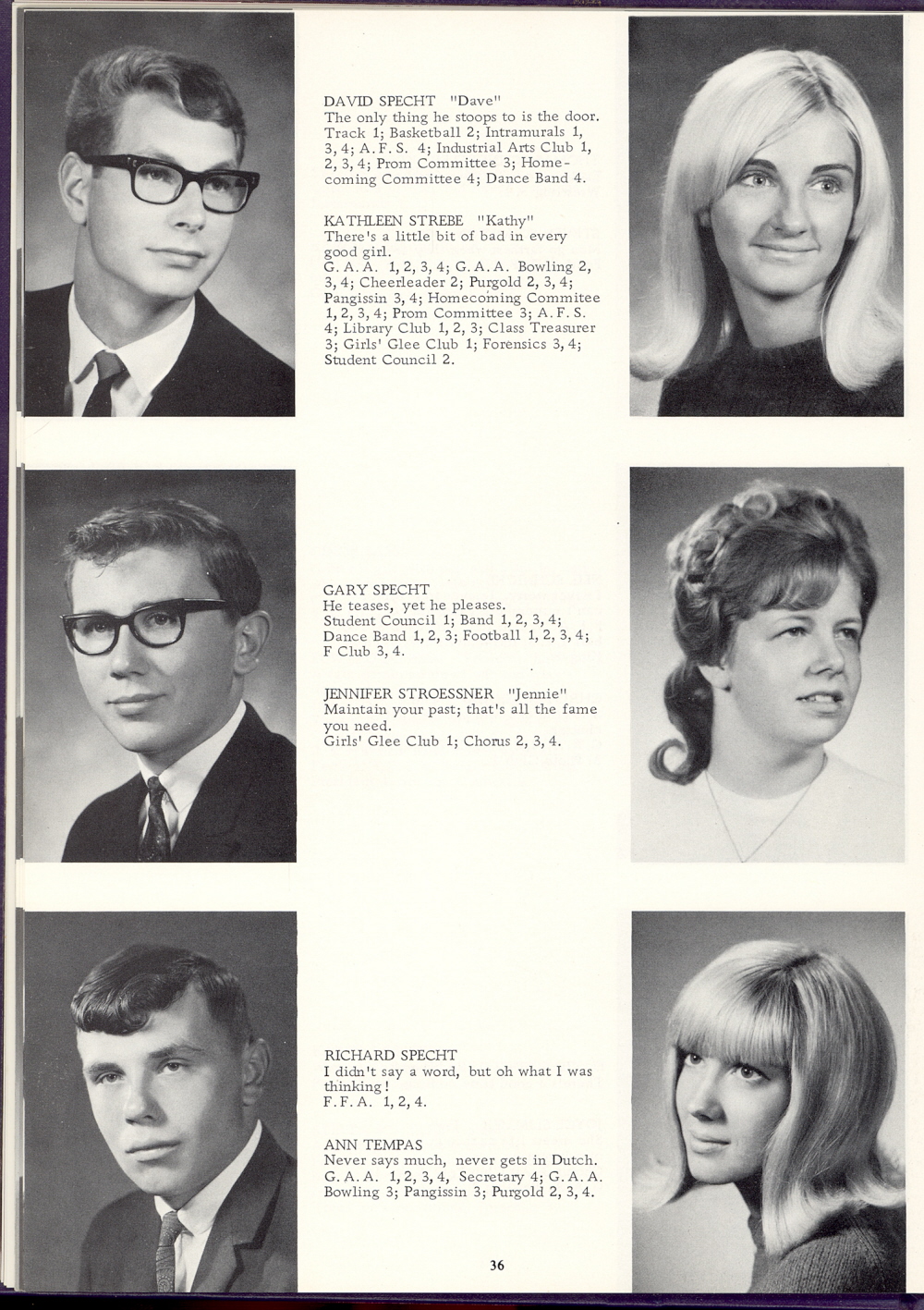 DAVID SPECHT "Dave"
The only thing he stoops to is the door. Track 1; Basketball 2; Intramurals 1, 3, 4; A. F. S. 4; Industrial Arts Club 1, 2, 3, 4; Prom Committee 3; Homecoming Committee 4; Dance Band 4.

KATHLEEN STREBE "Kathy"
There's a little bit of bad in every good girl.
G. A. A. 1, 2, 3, 4; G. A. A. Bowling 2, 3, 4; Cheerleader 2; Purgold 2, 3, 4; Pangissin 3, 4; Homecoming Commitee 1, 2, 3, 4; Prom Committee 3; A. F. S. 4; Library Club 1, 2, 3; Class Treasurer 3; Girls' Glee Club 1; Forensics 3, 4; Student Council 2.

GARY SPECHT
He teases, yet he pleases.
Student Council 1; Band 1, 2, 3, 4; Dance Band 1, 2, 3; Football 1, 2, 3, 4; F Club 3, 4.

JENNIFER STROESSNER "Jennie"
Maintain your past; that's all the fame you need.
Girls' Glee Club 1; Chorus 2, 3, 4.

RICHARD SPECHT
I didn't say a word, but oh what I was thinking!
F. F. A. 1, 2, 4.

ANN TEMPAS
Never says much, never gets in Dutch.
G. A. A. 1, 2, 3, 4, Secretary 4; G. A. A. Bowling 3; Pangissin 3; Purgold 2, 3, 4.

36